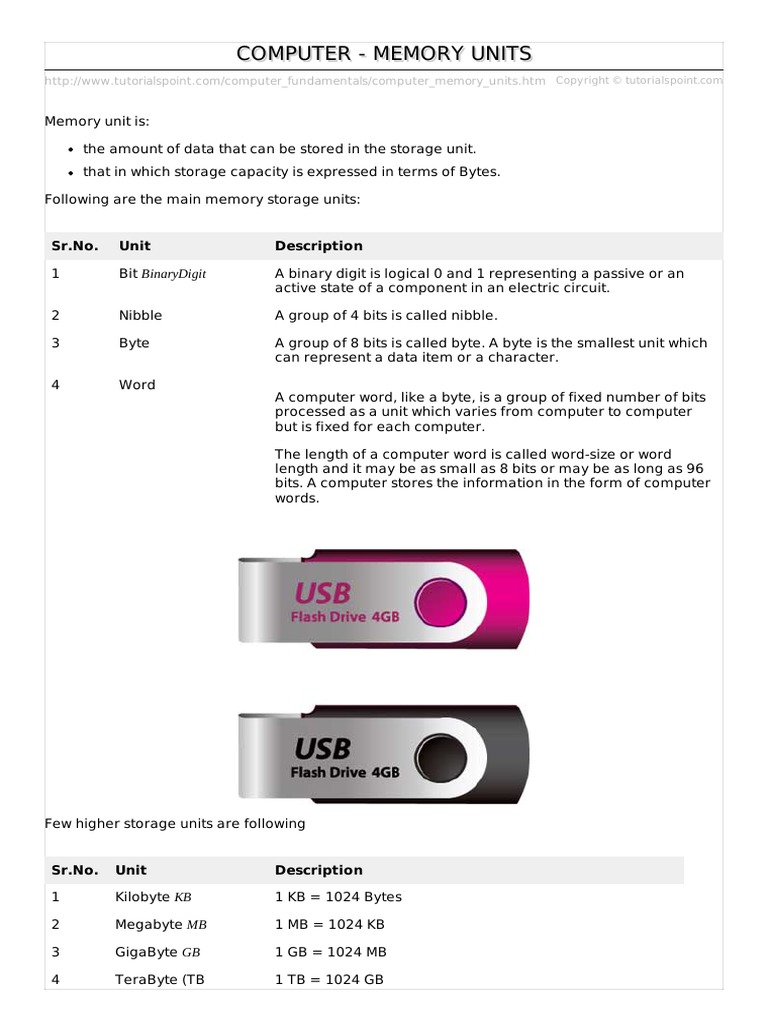 COMPUTER - MEMORY UNITS

http://www.tutorialspoint.com/computer_fundamentals/computer_memory_units.htm Copyright © tutorialspoint.com

Memory unit is:

- the amount of data that can be stored in the storage unit.
- that in which storage capacity is expressed in terms of Bytes.

Following are the main memory storage units:

| Sr.No. | Unit | Description |
|---|---|---|
| 1 | Bit BinaryDigit | A binary digit is logical 0 and 1 representing a passive or an active state of a component in an electric circuit. |
| 2 | Nibble | A group of 4 bits is called nibble. |
| 3 | Byte | A group of 8 bits is called byte. A byte is the smallest unit which can represent a data item or a character. |
| 4 | Word | A computer word, like a byte, is a group of fixed number of bits processed as a unit which varies from computer to computer but is fixed for each computer. The length of a computer word is called word-size or word length and it may be as small as 8 bits or may be as long as 96 bits. A computer stores the information in the form of computer words. |

USB Flash Drive 4GB

USB Flash Drive 4GB

Few higher storage units are following

| Sr.No. | Unit | Description |
|---|---|---|
| 1 | Kilobyte KB | 1 KB = 1024 Bytes |
| 2 | Megabyte MB | 1 MB = 1024 KB |
| 3 | GigaByte GB | 1 GB = 1024 MB |
| 4 | TeraByte (TB | 1 TB = 1024 GB |